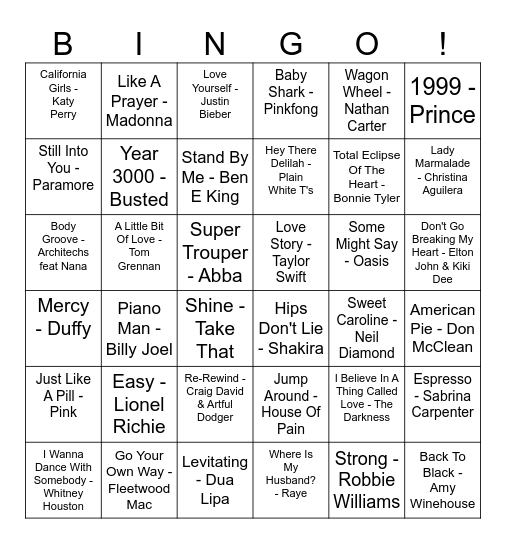 | B | I | N | G | O | ! |
|---|---|---|---|---|---|
| California Girls - Katy Perry | Like A Prayer - Madonna | Love Yourself - Justin Bieber | Baby Shark - Pinkfong | Wagon Wheel - Nathan Carter | 1999 - Prince |
| Still Into You - Paramore | Year 3000 - Busted | Stand By Me - Ben E King | Hey There Delilah - Plain White T's | Total Eclipse Of The Heart - Bonnie Tyler | Lady Marmalade - Christina Aguilera |
| Body Groove - Architechs feat Nana | A Little Bit Of Love - Tom Grennan | Super Trouper - Abba | Love Story - Taylor Swift | Some Might Say - Oasis | Don't Go Breaking My Heart - Elton John & Kiki Dee |
| Mercy - Duffy | Piano Man - Billy Joel | Shine - Take That | Hips Don't Lie - Shakira | Sweet Caroline - Neil Diamond | American Pie - Don McClean |
| Just Like A Pill - Pink | Easy - Lionel Richie | Re-Rewind - Craig David & Artful Dodger | Jump Around - House Of Pain | I Believe In A Thing Called Love - The Darkness | Espresso - Sabrina Carpenter |
| I Wanna Dance With Somebody - Whitney Houston | Go Your Own Way - Fleetwood Mac | Levitating - Dua Lipa | Where Is My Husband? - Raye | Strong - Robbie Williams | Back To Black - Amy Winehouse |